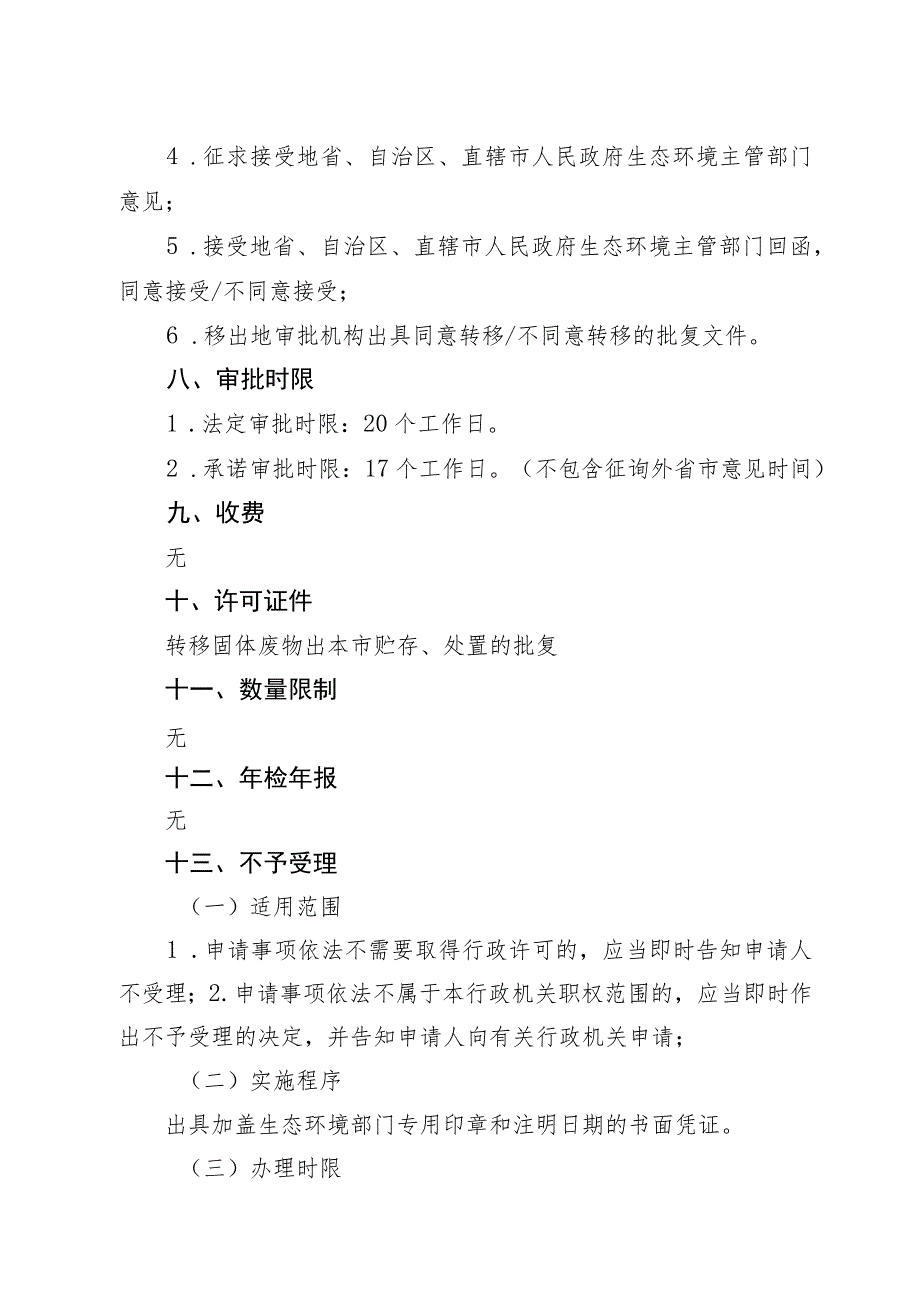 4．征求接受地省、自治区、直辖市人民政府生态环境主管部门意见；

5．接受地省、自治区、直辖市人民政府生态环境主管部门回函，同意接受/不同意接受；

6．移出地审批机构出具同意转移/不同意转移的批复文件。

八、审批时限

1．法定审批时限：20个工作日。

2．承诺审批时限：17个工作日。（不包含征询外省市意见时间）

九、收费

无

十、许可证件

转移固体废物出本市贮存、处置的批复

十一、数量限制

无

十二、年检年报

无

十三、不予受理

（一）适用范围

1．申请事项依法不需要取得行政许可的，应当即时告知申请人不受理；2.申请事项依法不属于本行政机关职权范围的，应当即时作出不予受理的决定，并告知申请人向有关行政机关申请；

（二）实施程序

出具加盖生态环境部门专用印章和注明日期的书面凭证。

（三）办理时限